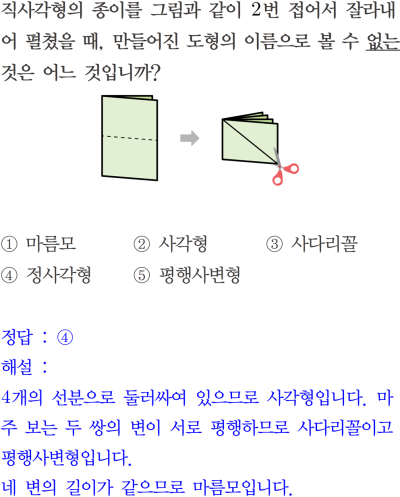 직사각형의 종이를 그림과 같이 2번 접어서 잘라내어 펼쳤을 때, 만들어진 도형의 이름으로 볼 수 없는 것은 어느 것입니까?

① 마름모 ② 사각형 ③ 사다리꼴
④ 정사각형 ⑤ 평행사변형

정답 : ④
해설 :
4개의 선분으로 둘러싸여 있으므로 사각형입니다. 마주 보는 두 쌍의 변이 서로 평행하므로 사다리꼴이고 평행사변형입니다.
네 변의 길이가 같으므로 마름모입니다.